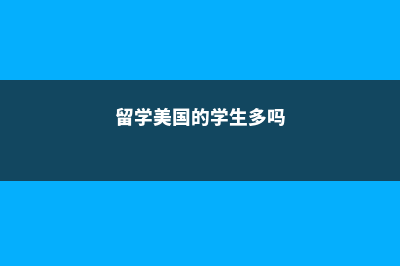 留学美国的学生多吗